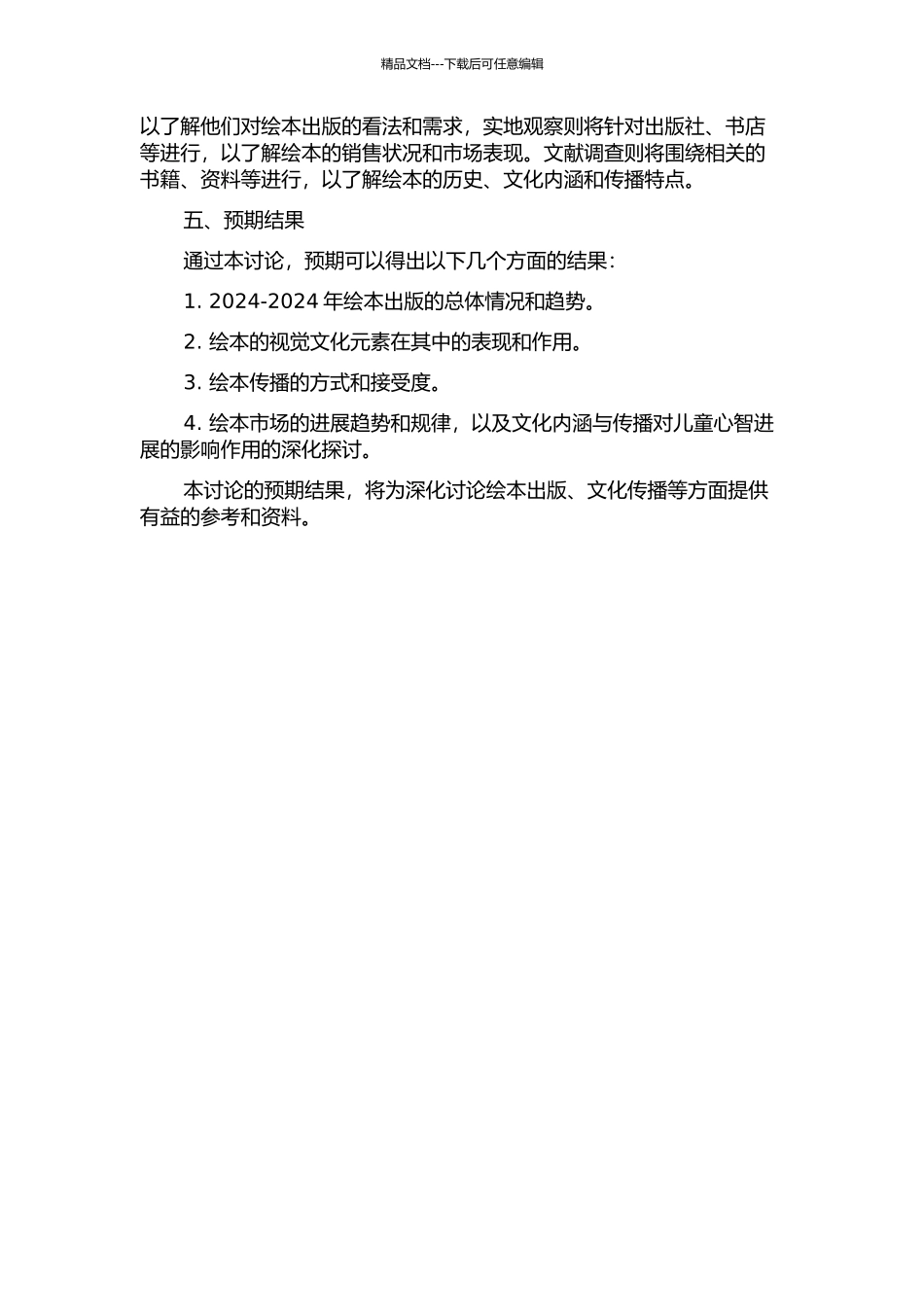 精品文档---下载后可任意编辑

以了解他们对绘本出版的看法和需求，实地观察则将针对出版社、书店等进行，以了解绘本的销售状况和市场表现。文献调查则将围绕相关的书籍、资料等进行，以了解绘本的历史、文化内涵和传播特点。

五、预期结果

通过本讨论，预期可以得出以下几个方面的结果：

1. 2024-2024 年绘本出版的总体情况和趋势。

2. 绘本的视觉文化元素在其中的表现和作用。

3. 绘本传播的方式和接受度。

4. 绘本市场的进展趋势和规律，以及文化内涵与传播对儿童心智进展的影响作用的深化探讨。

本讨论的预期结果，将为深化讨论绘本出版、文化传播等方面提供有益的参考和资料。